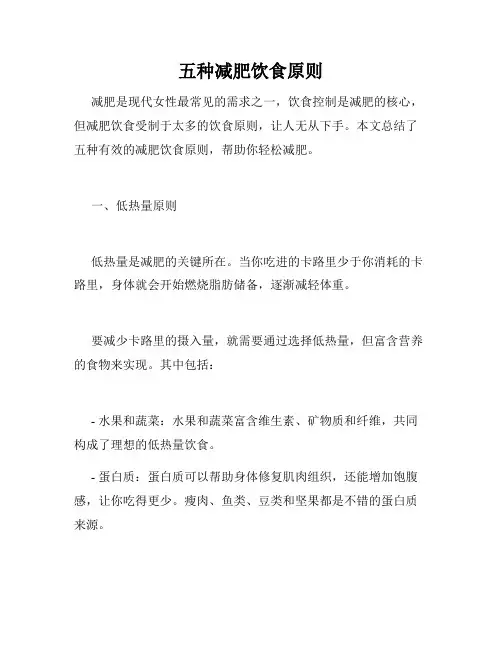 五种减肥饮食原则

减肥是现代女性最常见的需求之一，饮食控制是减肥的核心，但减肥饮食受制于太多的饮食原则，让人无从下手。本文总结了五种有效的减肥饮食原则，帮助你轻松减肥。

一、低热量原则

低热量是减肥的关键所在。当你吃进的卡路里少于你消耗的卡路里，身体就会开始燃烧脂肪储备，逐渐减轻体重。

要减少卡路里的摄入量，就需要通过选择低热量，但富含营养的食物来实现。其中包括：

- 水果和蔬菜：水果和蔬菜富含维生素、矿物质和纤维，共同构成了理想的低热量饮食。

- 蛋白质：蛋白质可以帮助身体修复肌肉组织，还能增加饱腹感，让你吃得更少。瘦肉、鱼类、豆类和坚果都是不错的蛋白质来源。